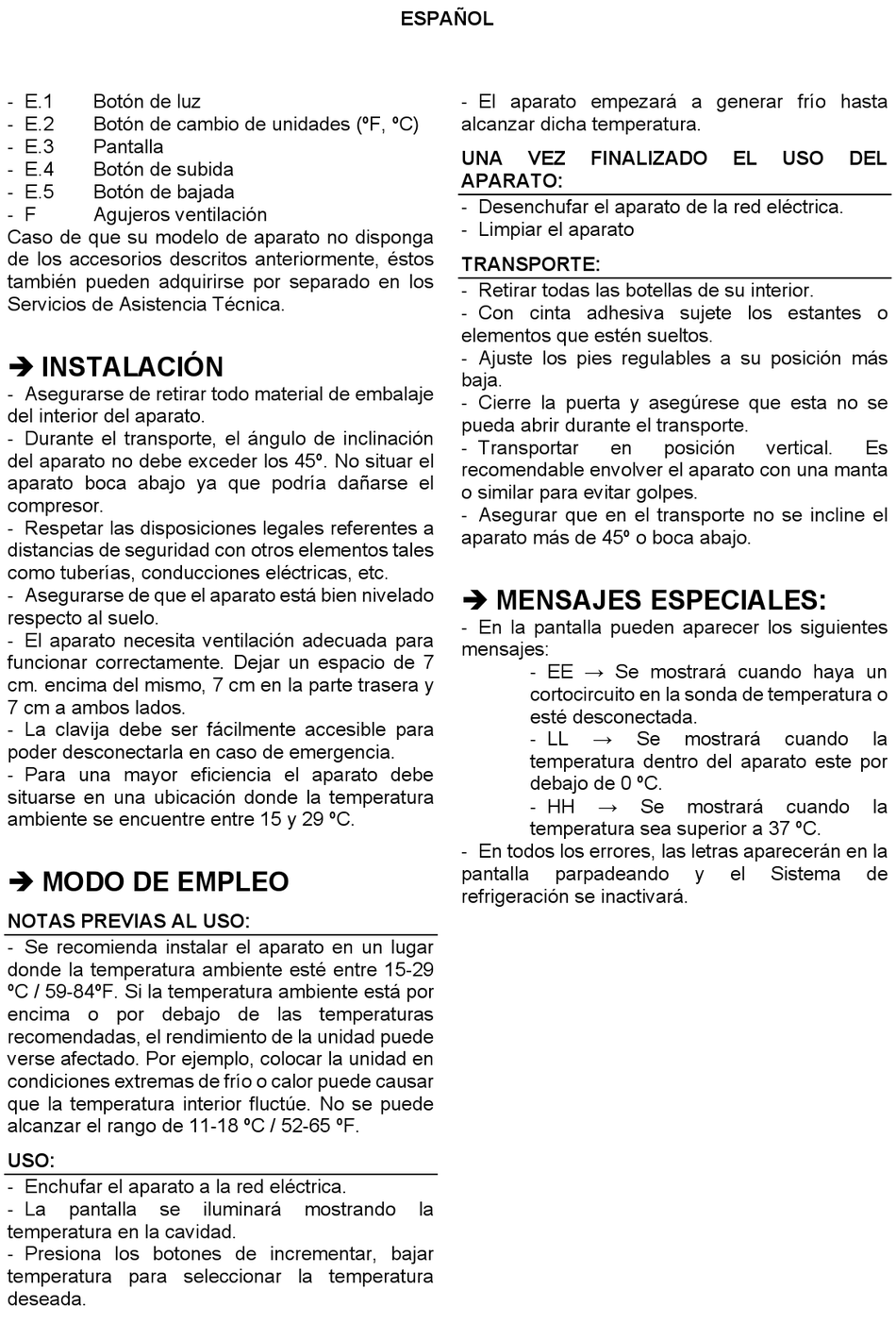 ESPAÑOL

- E.1 Botón de luz
- E.2 Botón de cambio de unidades (ºF, ºC)
- E.3 Pantalla
- E.4 Botón de subida
- E.5 Botón de bajada
- F Agujeros ventilación
Caso de que su modelo de aparato no disponga de los accesorios descritos anteriormente, éstos también pueden adquirirse por separado en los Servicios de Asistencia Técnica.

➔ INSTALACIÓN
- Asegurarse de retirar todo material de embalaje del interior del aparato.
- Durante el transporte, el ángulo de inclinación del aparato no debe exceder los 45º. No situar el aparato boca abajo ya que podría dañarse el compresor.
- Respetar las disposiciones legales referentes a distancias de seguridad con otros elementos tales como tuberías, conducciones eléctricas, etc.
- Asegurarse de que el aparato está bien nivelado respecto al suelo.
- El aparato necesita ventilación adecuada para funcionar correctamente. Dejar un espacio de 7 cm. encima del mismo, 7 cm en la parte trasera y 7 cm a ambos lados.
- La clavija debe ser fácilmente accesible para poder desconectarla en caso de emergencia.
- Para una mayor eficiencia el aparato debe situarse en una ubicación donde la temperatura ambiente se encuentre entre 15 y 29 ºC.

➔ MODO DE EMPLEO
NOTAS PREVIAS AL USO:
- Se recomienda instalar el aparato en un lugar donde la temperatura ambiente esté entre 15-29 ºC / 59-84ºF. Si la temperatura ambiente está por encima o por debajo de las temperaturas recomendadas, el rendimiento de la unidad puede verse afectado. Por ejemplo, colocar la unidad en condiciones extremas de frío o calor puede causar que la temperatura interior fluctúe. No se puede alcanzar el rango de 11-18 ºC / 52-65 ºF.

USO:
- Enchufar el aparato a la red eléctrica.
- La pantalla se iluminará mostrando la temperatura en la cavidad.
- Presiona los botones de incrementar, bajar temperatura para seleccionar la temperatura deseada.
- El aparato empezará a generar frío hasta alcanzar dicha temperatura.

UNA VEZ FINALIZADO EL USO DEL APARATO:
- Desenchufar el aparato de la red eléctrica.
- Limpiar el aparato

TRANSPORTE:
- Retirar todas las botellas de su interior.
- Con cinta adhesiva sujete los estantes o elementos que estén sueltos.
- Ajuste los pies regulables a su posición más baja.
- Cierre la puerta y asegúrese que esta no se pueda abrir durante el transporte.
- Transportar en posición vertical. Es recomendable envolver el aparato con una manta o similar para evitar golpes.
- Asegurar que en el transporte no se incline el aparato más de 45º o boca abajo.

➔ MENSAJES ESPECIALES:
- En la pantalla pueden aparecer los siguientes mensajes:
- EE → Se mostrará cuando haya un cortocircuito en la sonda de temperatura o esté desconectada.
- LL → Se mostrará cuando la temperatura dentro del aparato este por debajo de 0 ºC.
- HH → Se mostrará cuando la temperatura sea superior a 37 ºC.
- En todos los errores, las letras aparecerán en la pantalla parpadeando y el Sistema de refrigeración se inactivará.